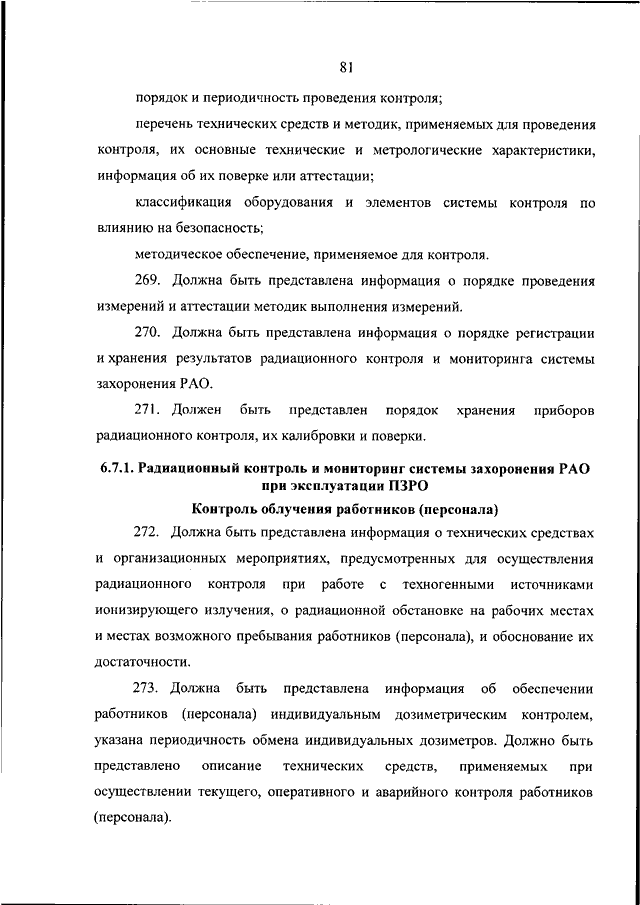 81

порядок и периодичность проведения контроля;

перечень технических средств и методик, применяемых для проведения контроля, их основные технические и метрологические характеристики, информация об их поверке или аттестации;

классификация оборудования и элементов системы контроля по влиянию на безопасность;

методическое обеспечение, применяемое для контроля.

269. Должна быть представлена информация о порядке проведения измерений и аттестации методик выполнения измерений.

270. Должна быть представлена информация о порядке регистрации и хранения результатов радиационного контроля и мониторинга системы захоронения РАО.

271. Должен быть представлен порядок хранения приборов радиационного контроля, их калибровки и поверки.

6.7.1. Радиационный контроль и мониторинг системы захоронения РАО при эксплуатации ПЗРО

Контроль облучения работников (персонала)

272. Должна быть представлена информация о технических средствах и организационных мероприятиях, предусмотренных для осуществления радиационного контроля при работе с техногенными источниками ионизирующего излучения, о радиационной обстановке на рабочих местах и местах возможного пребывания работников (персонала), и обоснование их достаточности.

273. Должна быть представлена информация об обеспечении работников (персонала) индивидуальным дозиметрическим контролем, указана периодичность обмена индивидуальных дозиметров. Должно быть представлено описание технических средств, применяемых при осуществлении текущего, оперативного и аварийного контроля работников (персонала).